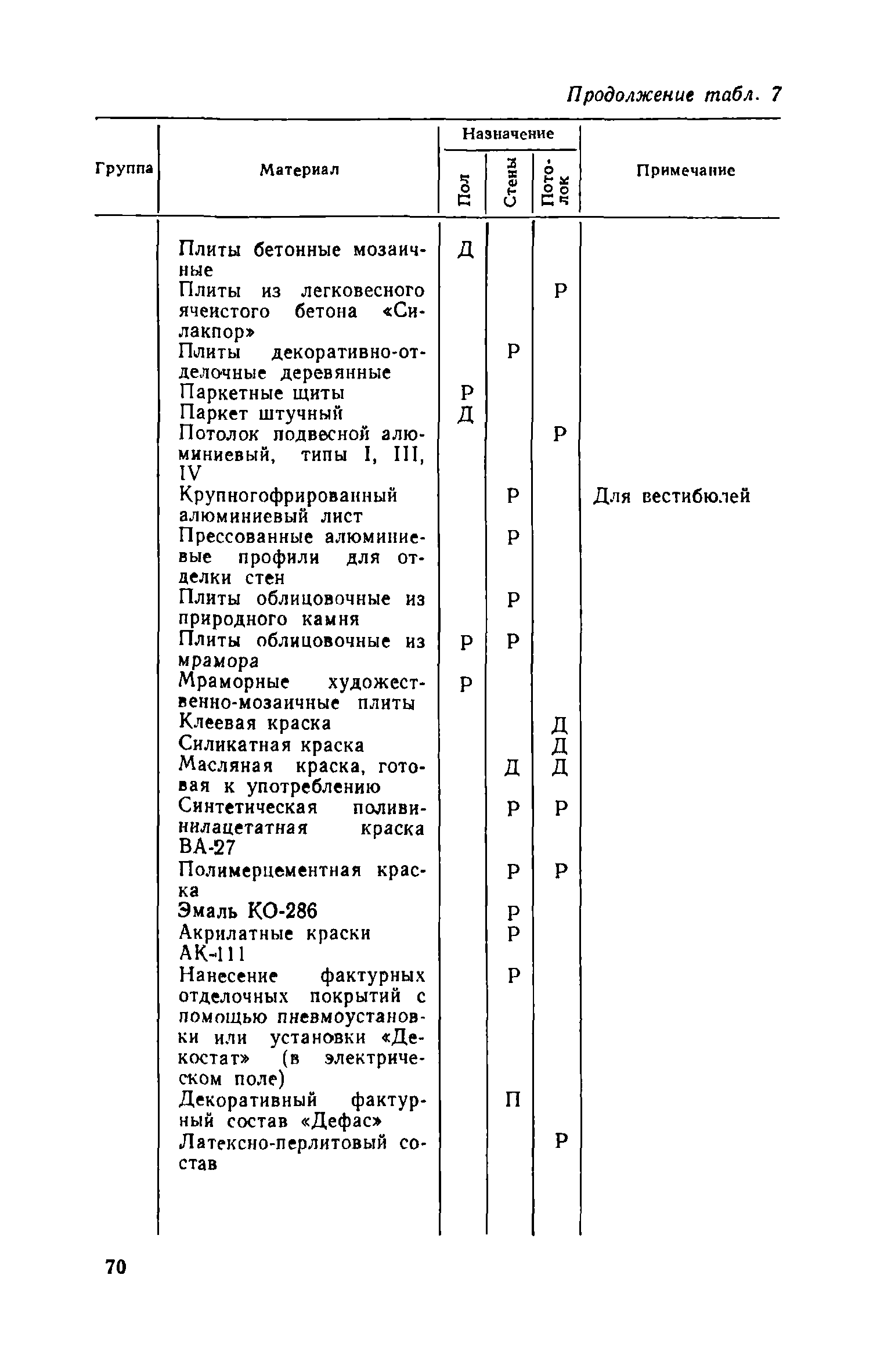 Продолжение табл. 7

| Группа | Материал | Назначение: Пол | Назначение: Стены | Назначение: Потолок | Примечание |
|---|---|---|---|---|---|
| | Плиты бетонные мозаичные | Д | | | |
| | Плиты из легковесного ячеистого бетона «Силакпор» | | | Р | |
| | Плиты декоративно-отделочные деревянные | | Р | | |
| | Паркетные щиты | Р | | | |
| | Паркет штучный | Д | | | |
| | Потолок подвесной алюминиевый, типы I, III, IV | | | Р | |
| | Крупногофрированный алюминиевый лист | | Р | | Для вестибюлей |
| | Прессованные алюминиевые профили для отделки стен | | Р | | |
| | Плиты облицовочные из природного камня | | Р | | |
| | Плиты облицовочные из мрамора | Р | Р | | |
| | Мраморные художественно-мозаичные плиты | Р | | | |
| | Клеевая краска | | | Д | |
| | Силикатная краска | | | Д | |
| | Масляная краска, готовая к употреблению | | Д | Д | |
| | Синтетическая поливинилацетатная краска ВА-27 | | Р | Р | |
| | Полимерцементная краска | | Р | Р | |
| | Эмаль КО-286 | | Р | | |
| | Акрилатные краски АК-111 | | Р | | |
| | Нанесение фактурных отделочных покрытий с помощью пневмоустановки или установки «Декостат» (в электрическом поле) | | Р | | |
| | Декоративный фактурный состав «Дефас» | | П | | |
| | Латексно-перлитовый состав | | | Р | |

70